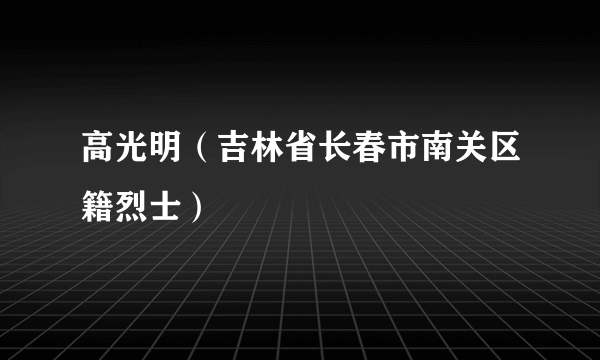 高光明（吉林省长春市南关区籍烈士）